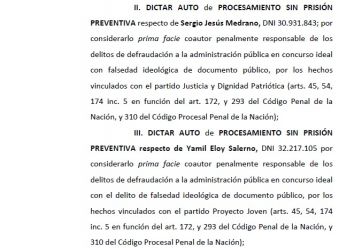 II. DICTAR AUTO de PROCESAMIENTO SIN PRISIÓN PREVENTIVA respecto de Sergio Jesús Medrano, DNI 30.931.843; por considerarlo prima facie coautor penalmente responsable de los delitos de defraudación a la administración pública en concurso ideal con falsedad ideológica de documento público, por los hechos vinculados con el partido Justicia y Dignidad Patriótica (arts. 45, 54, 174 inc. 5 en función del art. 172, y 293 del Código Penal de la Nación, y 310 del Código Procesal Penal de la Nación);

III. DICTAR AUTO de PROCESAMIENTO SIN PRISIÓN PREVENTIVA respecto de Yamil Eloy Salerno, DNI 32.217.105 por considerarlo prima facie coautor penalmente responsable de los delitos de defraudación a la administración pública en concurso ideal con el delito de falsedad ideológica de documento público, por los hechos vinculados con el partido Proyecto Joven (arts. 45, 54, 174 inc. 5 en función del art. 172, y 293 del Código Penal de la Nación, y 310 del Código Procesal Penal de la Nación);